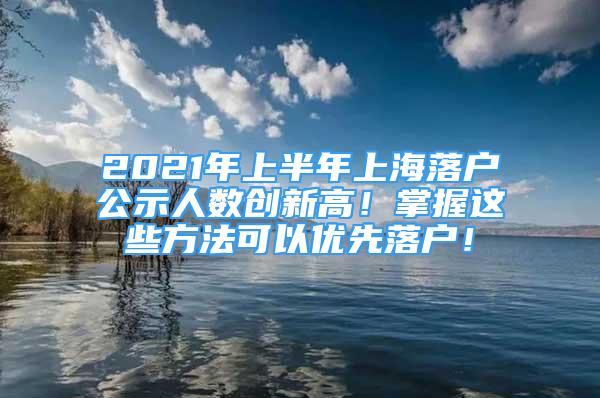 2021年上半年上海落户公示人数创新高！掌握这些方法可以优先落户！